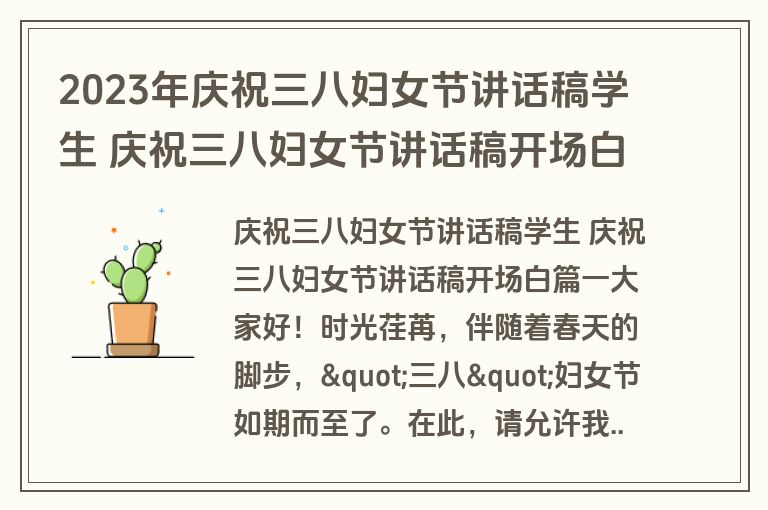 2023年庆祝三八妇女节讲话稿学生 庆祝三八妇女节讲话稿开场白

庆祝三八妇女节讲话稿学生 庆祝三八妇女节讲话稿开场白篇一大家好！时光荏苒，伴随着春天的脚步，&quot;三八&quot;妇女节如期而至了。在此，请允许我..